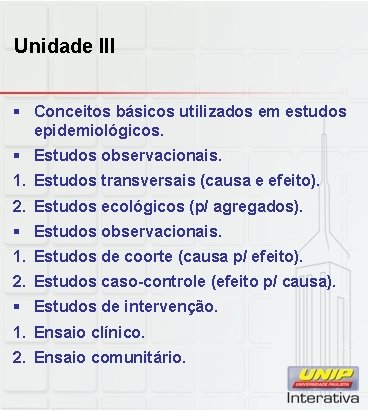 Unidade III

▪ Conceitos básicos utilizados em estudos epidemiológicos.
▪ Estudos observacionais.
1. Estudos transversais (causa e efeito).
2. Estudos ecológicos (p/ agregados).
▪ Estudos observacionais.
1. Estudos de coorte (causa p/ efeito).
2. Estudos caso-controle (efeito p/ causa).
▪ Estudos de intervenção.
1. Ensaio clínico.
2. Ensaio comunitário.

UNIP
UNIVERSIDADE PAULISTA
Interativa